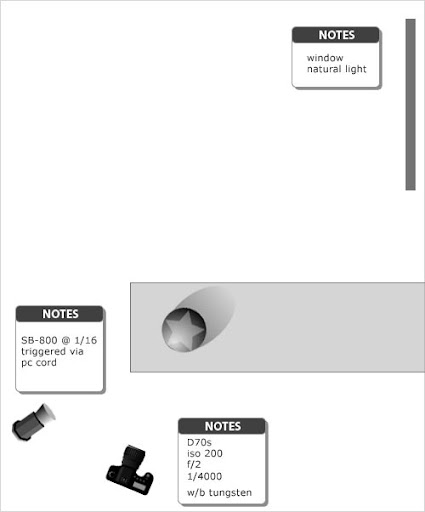 NOTES
window
natural light

NOTES
SB-800 @ 1/16
triggered via
pc cord

NOTES
D70s
iso 200
f/2
1/4000
w/b tungsten